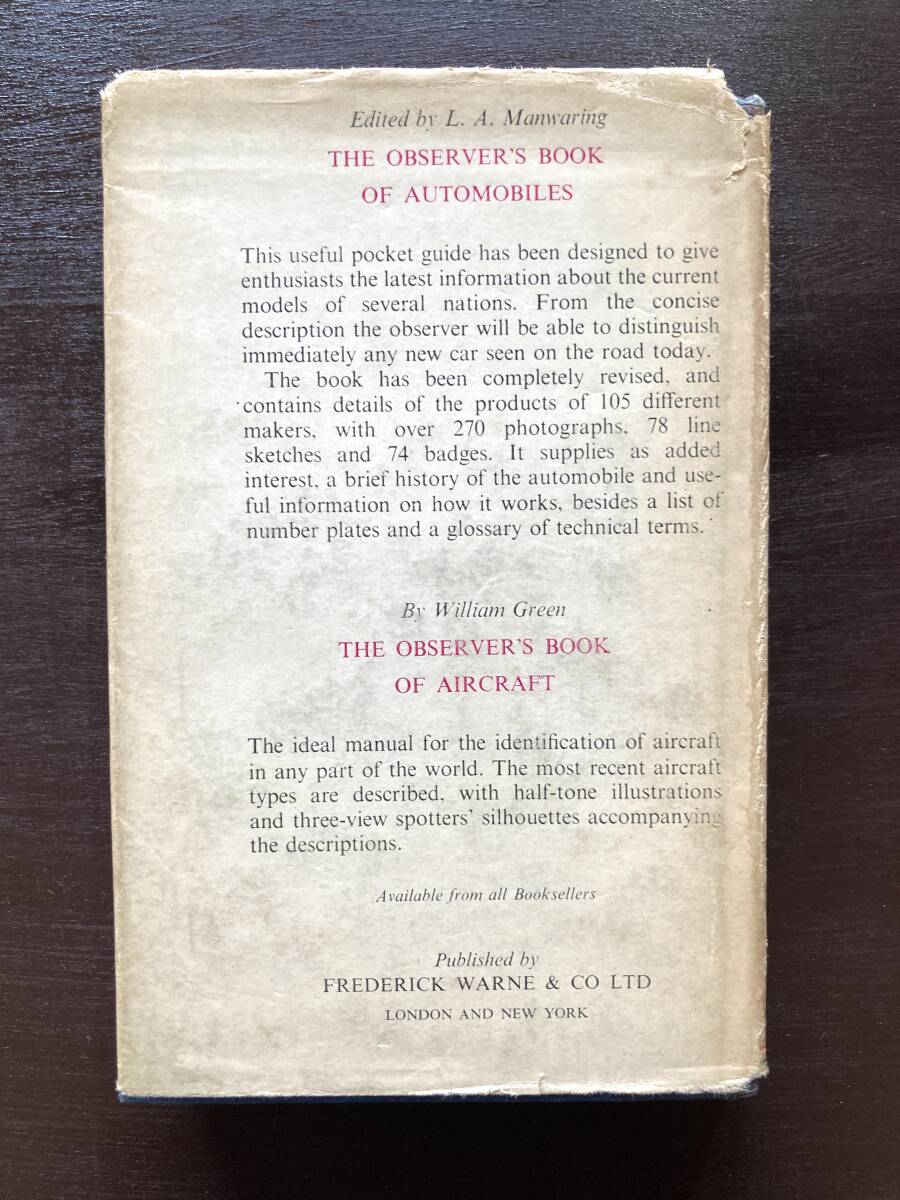 Edited by L. A. Manwaring

THE OBSERVER'S BOOK OF AUTOMOBILES

This useful pocket guide has been designed to give enthusiasts the latest information about the current models of several nations. From the concise description the observer will be able to distinguish immediately any new car seen on the road today.

The book has been completely revised, and contains details of the products of 105 different makers, with over 270 photographs, 78 line sketches and 74 badges. It supplies as added interest, a brief history of the automobile and useful information on how it works, besides a list of number plates and a glossary of technical terms.

By William Green

THE OBSERVER'S BOOK OF AIRCRAFT

The ideal manual for the identification of aircraft in any part of the world. The most recent aircraft types are described, with half-tone illustrations and three-view spotters' silhouettes accompanying the descriptions.

Available from all Booksellers

Published by
FREDERICK WARNE & CO LTD
LONDON AND NEW YORK